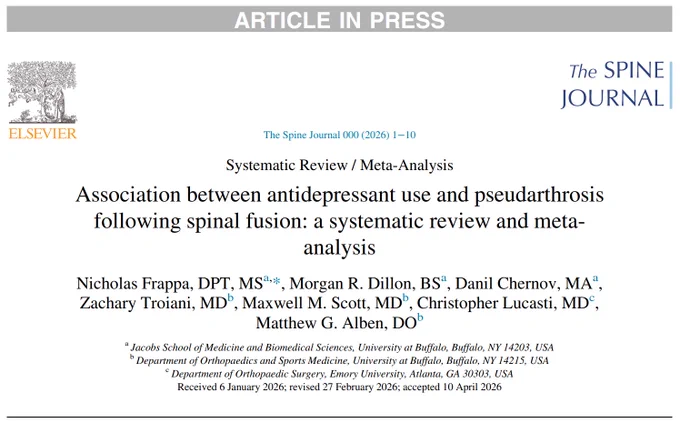 ARTICLE IN PRESS

ELSEVIER

The SPINE JOURNAL

The Spine Journal 000 (2026) 1−10

Systematic Review / Meta-Analysis

Association between antidepressant use and pseudarthrosis following spinal fusion: a systematic review and meta-analysis

Nicholas Frappa, DPT, MS$^{a,*}$, Morgan R. Dillon, BS$^{a}$, Danil Chernov, MA$^{a}$, Zachary Troiani, MD$^{b}$, Maxwell M. Scott, MD$^{b}$, Christopher Lucasti, MD$^{c}$, Matthew G. Alben, DO$^{b}$

$^{a}$ Jacobs School of Medicine and Biomedical Sciences, University at Buffalo, Buffalo, NY 14203, USA
$^{b}$ Department of Orthopaedics and Sports Medicine, University at Buffalo, Buffalo, NY 14215, USA
$^{c}$ Department of Orthopaedic Surgery, Emory University, Atlanta, GA 30303, USA
Received 6 January 2026; revised 27 February 2026; accepted 10 April 2026